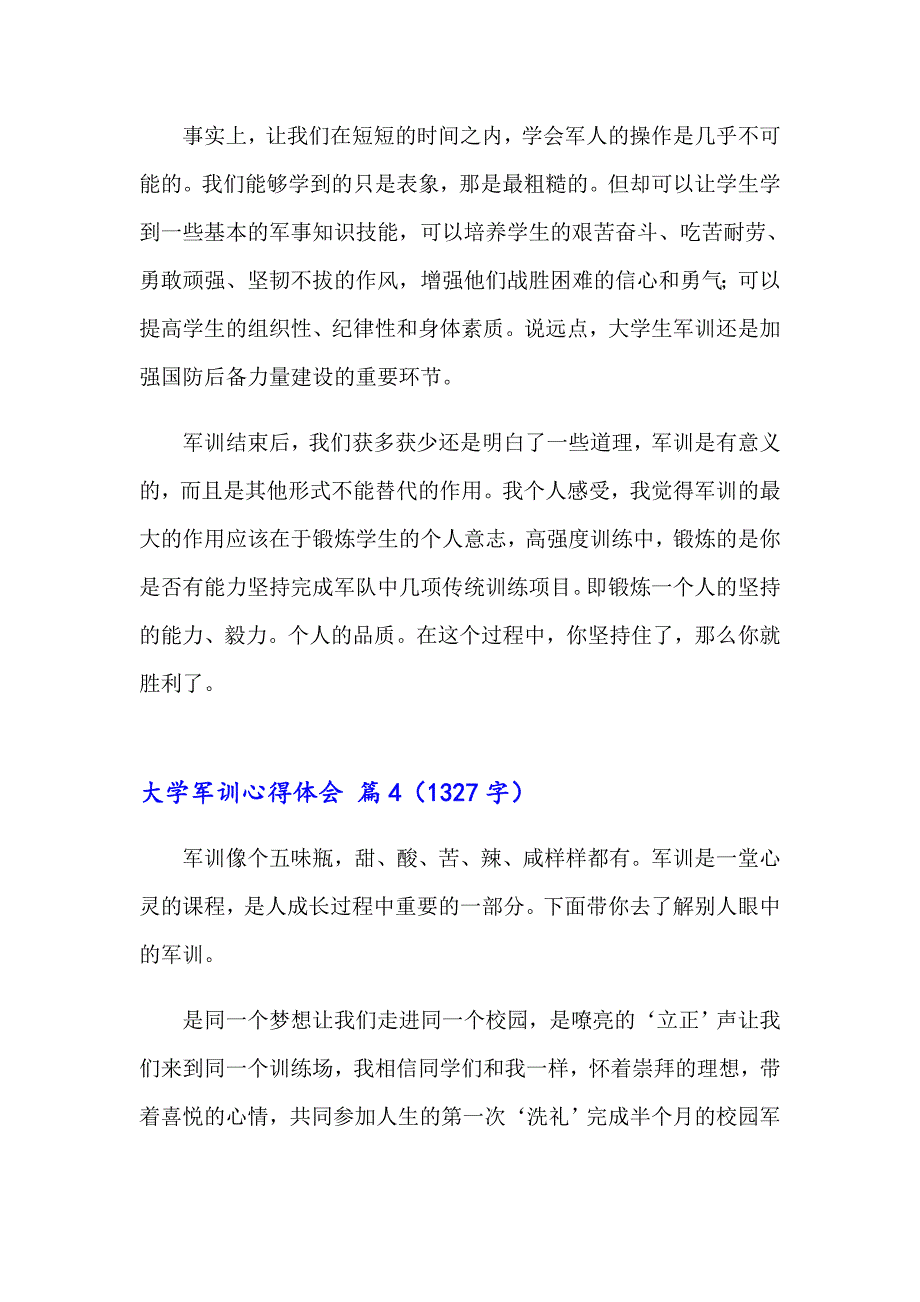 事实上，让我们在短短的时间之内，学会军人的操作是几乎不可能的。我们能够学到的只是表象，那是最粗糙的。但却可以让学生学到一些基本的军事知识技能，可以培养学生的艰苦奋斗、吃苦耐劳、勇敢顽强、坚韧不拔的作风，增强他们战胜困难的信心和勇气；可以提高学生的组织性、纪律性和身体素质。说远点，大学生军训还是加强国防后备力量建设的重要环节。

军训结束后，我们获多获少还是明白了一些道理，军训是有意义的，而且是其他形式不能替代的作用。我个人感受，我觉得军训的最大的作用应该在于锻炼学生的个人意志，高强度训练中，锻炼的是你是否有能力坚持完成军队中几项传统训练项目。即锻炼一个人的坚持的能力、毅力。个人的品质。在这个过程中，你坚持住了，那么你就胜利了。

大学军训心得体会 篇4（1327字）

军训像个五味瓶，甜、酸、苦、辣、咸样样都有。军训是一堂心灵的课程，是人成长过程中重要的一部分。下面带你去了解别人眼中的军训。

是同一个梦想让我们走进同一个校园，是嘹亮的‘立正’声让我们来到同一个训练场，我相信同学们和我一样，怀着崇拜的理想，带着喜悦的心情，共同参加人生的第一次‘洗礼’完成半个月的校园军